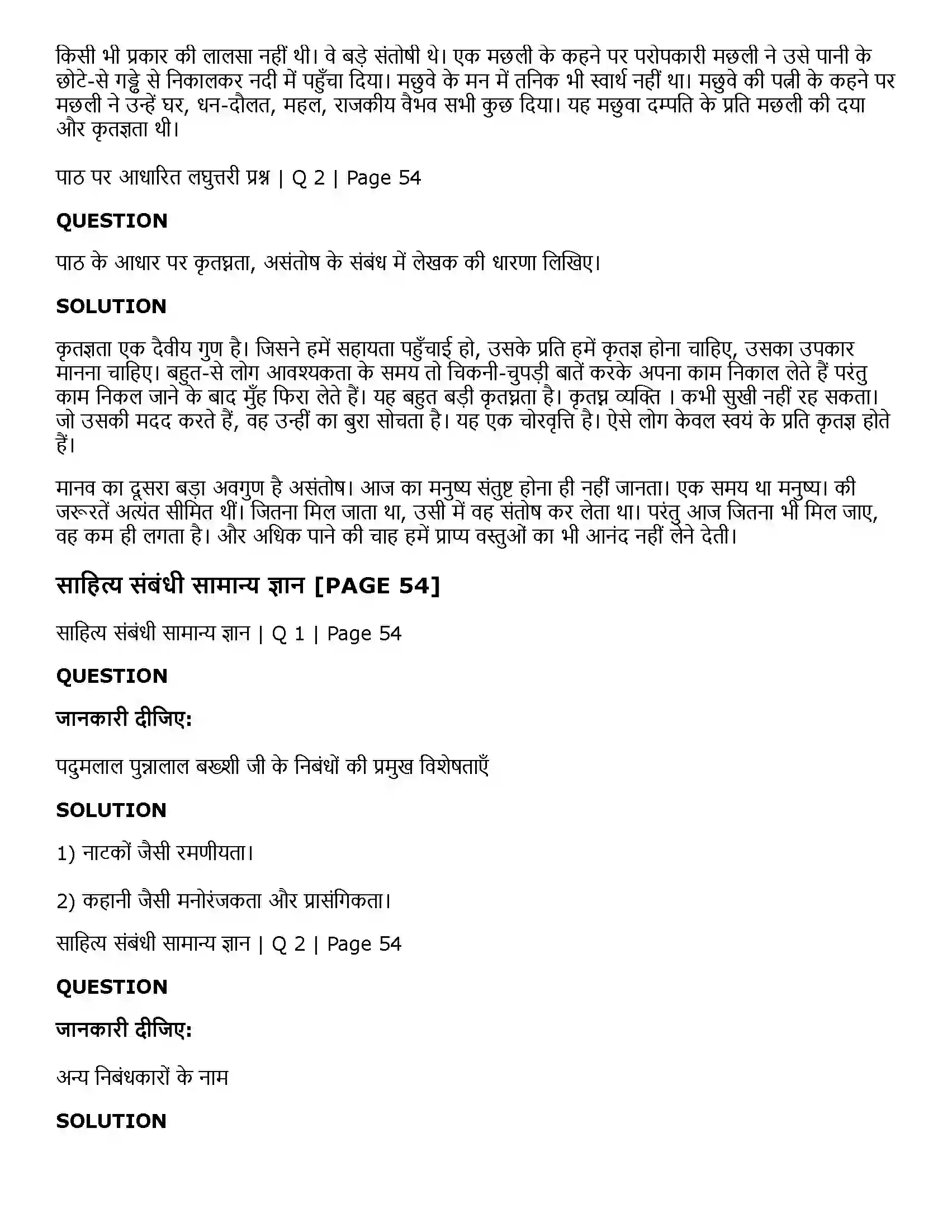 किसी भी प्रकार की लालसा नहीं थी। वे बड़े संतोषी थे। एक मछली के कहने पर परोपकारी मछली ने उसे पानी के छोटे-से गड्ढे से निकालकर नदी में पहुँचा दिया। मछुवे के मन में तनिक भी स्वार्थ नहीं था। मछुवे की पत्नी के कहने पर मछली ने उन्हें घर, धन-दौलत, महल, राजकीय वैभव सभी कुछ दिया। यह मछुवा दम्पति के प्रति मछली की दया और कृतज्ञता थी।

पाठ पर आधारित लघुत्तरी प्रश्न | Q 2 | Page 54

QUESTION

पाठ के आधार पर कृतघ्नता, असंतोष के संबंध में लेखक की धारणा लिखिए।

SOLUTION

कृतज्ञता एक दैवीय गुण है। जिसने हमें सहायता पहुँचाई हो, उसके प्रति हमें कृतज्ञ होना चाहिए, उसका उपकार मानना चाहिए। बहुत-से लोग आवश्यकता के समय तो चिकनी-चुपड़ी बातें करके अपना काम निकाल लेते हैं परंतु काम निकल जाने के बाद मुँह फिरा लेते हैं। यह बहुत बड़ी कृतघ्नता है। कृतघ्न व्यक्ति । कभी सुखी नहीं रह सकता। जो उसकी मदद करते हैं, वह उन्हीं का बुरा सोचता है। यह एक चोरवृत्ति है। ऐसे लोग केवल स्वयं के प्रति कृतज्ञ होते हैं।

मानव का दूसरा बड़ा अवगुण है असंतोष। आज का मनुष्य संतुष्ट होना ही नहीं जानता। एक समय था मनुष्य। की जरूरतें अत्यंत सीमित थीं। जितना मिल जाता था, उसी में वह संतोष कर लेता था। परंतु आज जितना भी मिल जाए, वह कम ही लगता है। और अधिक पाने की चाह हमें प्राप्य वस्तुओं का भी आनंद नहीं लेने देती।

साहित्य संबंधी सामान्य ज्ञान [PAGE 54]

साहित्य संबंधी सामान्य ज्ञान | Q 1 | Page 54

QUESTION

जानकारी दीजिए:

पदुमलाल पुन्नालाल बख्शी जी के निबंधों की प्रमुख विशेषताएँ

SOLUTION

1) नाटकों जैसी रमणीयता।

2) कहानी जैसी मनोरंजकता और प्रासंगिकता।

साहित्य संबंधी सामान्य ज्ञान | Q 2 | Page 54

QUESTION

जानकारी दीजिए:

अन्य निबंधकारों के नाम

SOLUTION